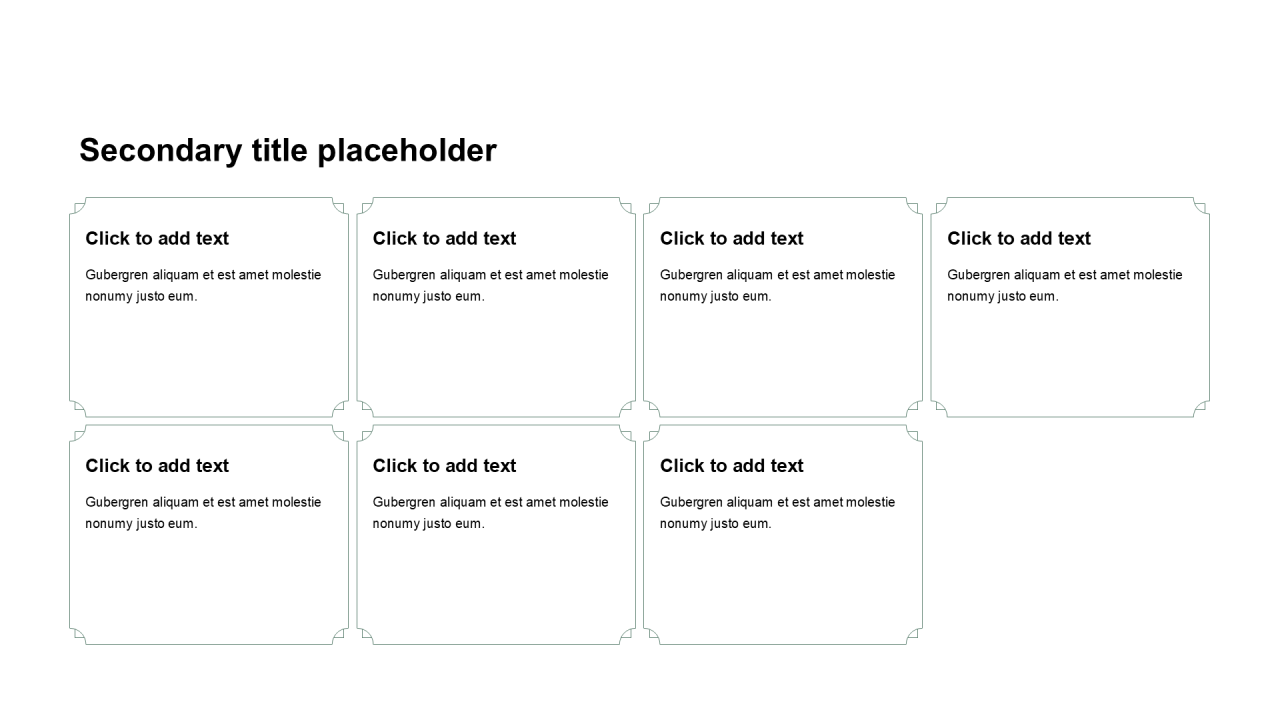 Secondary title placeholder

Click to add text

Gubergren aliquam et est amet molestie nonumy justo eum.

Click to add text

Gubergren aliquam et est amet molestie nonumy justo eum.

Click to add text

Gubergren aliquam et est amet molestie nonumy justo eum.

Click to add text

Gubergren aliquam et est amet molestie nonumy justo eum.

Click to add text

Gubergren aliquam et est amet molestie nonumy justo eum.

Click to add text

Gubergren aliquam et est amet molestie nonumy justo eum.

Click to add text

Gubergren aliquam et est amet molestie nonumy justo eum.